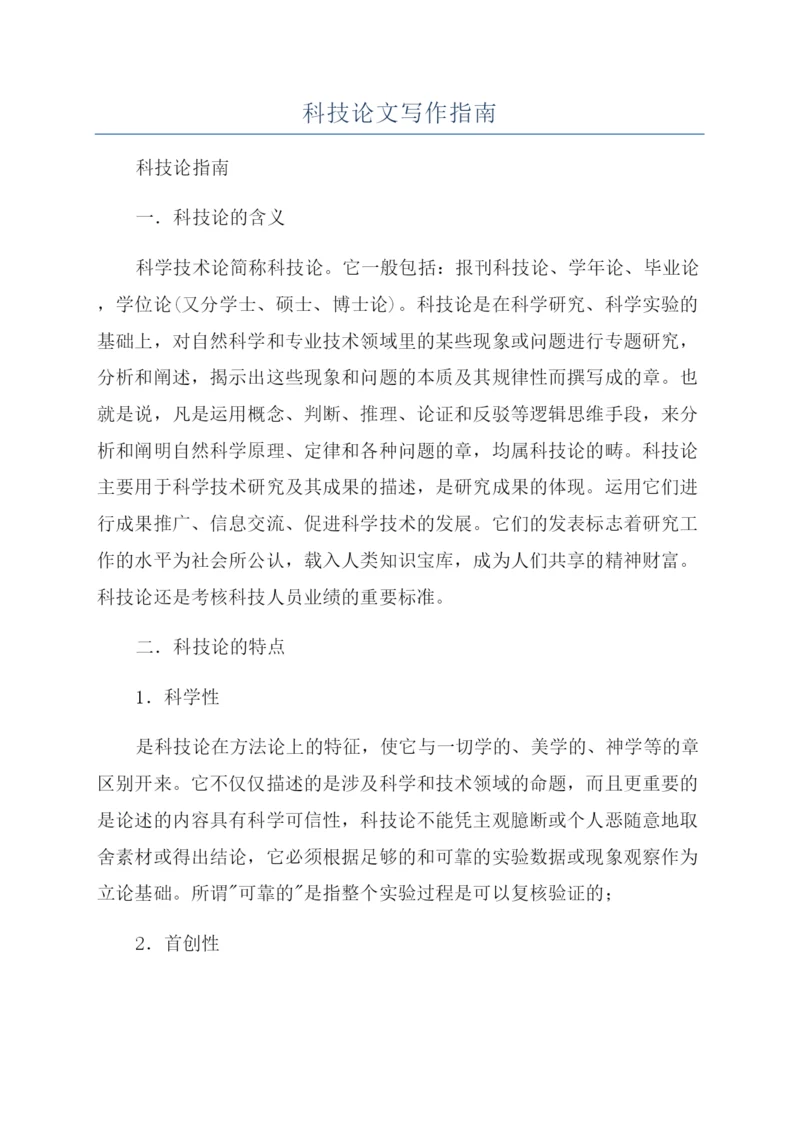 科技论文写作指南

科技论指南

一．科技论的含义

科学技术论简称科技论。它一般包括：报刊科技论、学年论、毕业论，学位论(又分学士、硕士、博士论)。科技论是在科学研究、科学实验的基础上，对自然科学和专业技术领域里的某些现象或问题进行专题研究，分析和阐述，揭示出这些现象和问题的本质及其规律性而撰写成的章。也就是说，凡是运用概念、判断、推理、论证和反驳等逻辑思维手段，来分析和阐明自然科学原理、定律和各种问题的章，均属科技论的畴。科技论主要用于科学技术研究及其成果的描述，是研究成果的体现。运用它们进行成果推广、信息交流、促进科学技术的发展。它们的发表标志着研究工作的水平为社会所公认，载入人类知识宝库，成为人们共享的精神财富。科技论还是考核科技人员业绩的重要标准。

二．科技论的特点

1．科学性

是科技论在方法论上的特征，使它与一切学的、美学的、神学等的章区别开来。它不仅仅描述的是涉及科学和技术领域的命题，而且更重要的是论述的内容具有科学可信性，科技论不能凭主观臆断或个人恶随意地取舍素材或得出结论，它必须根据足够的和可靠的实验数据或现象观察作为立论基础。所谓"可靠的"是指整个实验过程是可以复核验证的；

2．首创性